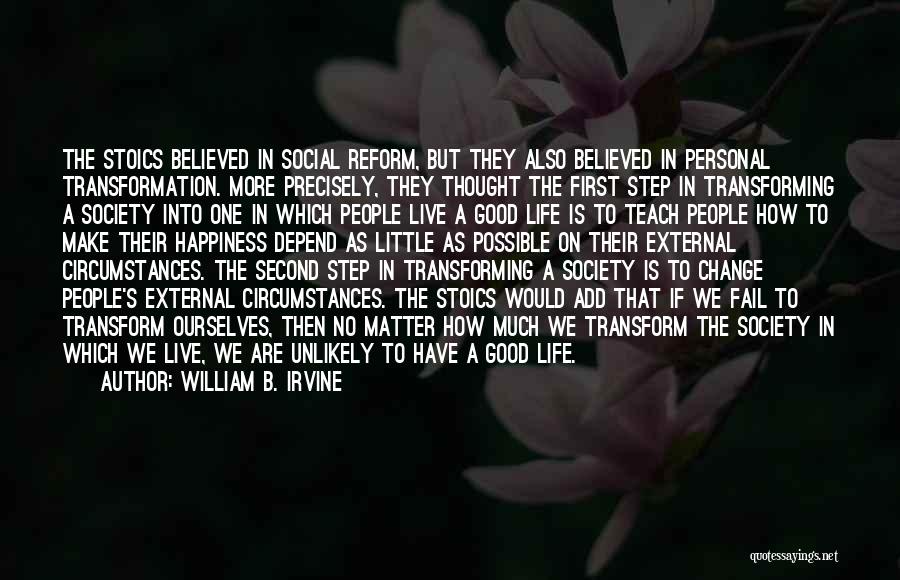 THE STOICS BELIEVED IN SOCIAL REFORM, BUT THEY ALSO BELIEVED IN PERSONAL TRANSFORMATION. MORE PRECISELY, THEY THOUGHT THE FIRST STEP IN TRANSFORMING A SOCIETY INTO ONE IN WHICH PEOPLE LIVE A GOOD LIFE IS TO TEACH PEOPLE HOW TO MAKE THEIR HAPPINESS DEPEND AS LITTLE AS POSSIBLE ON THEIR EXTERNAL CIRCUMSTANCES. THE SECOND STEP IN TRANSFORMING A SOCIETY IS TO CHANGE PEOPLE'S EXTERNAL CIRCUMSTANCES. THE STOICS WOULD ADD THAT IF WE FAIL TO TRANSFORM OURSELVES, THEN NO MATTER HOW MUCH WE TRANSFORM THE SOCIETY IN WHICH WE LIVE, WE ARE UNLIKELY TO HAVE A GOOD LIFE.

AUTHOR: WILLIAM B. IRVINE

quotessayings.net